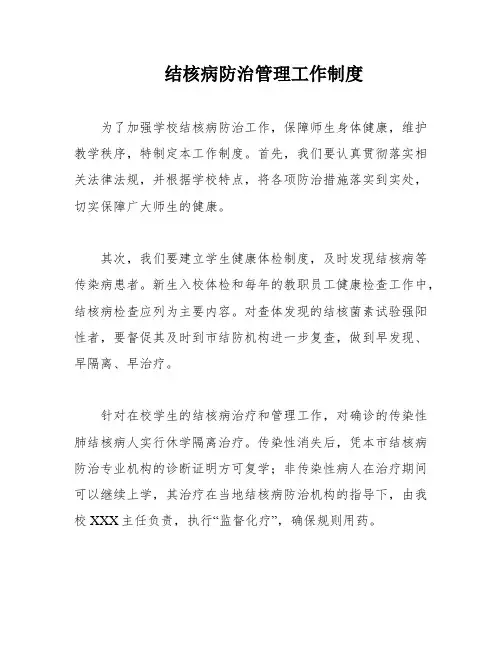 结核病防治管理工作制度

为了加强学校结核病防治工作，保障师生身体健康，维护教学秩序，特制定本工作制度。首先，我们要认真贯彻落实相关法律法规，并根据学校特点，将各项防治措施落实到实处，切实保障广大师生的健康。

其次，我们要建立学生健康体检制度，及时发现结核病等传染病患者。新生入校体检和每年的教职员工健康检查工作中，结核病检查应列为主要内容。对查体发现的结核菌素试验强阳性者，要督促其及时到市结防机构进一步复查，做到早发现、早隔离、早治疗。

针对在校学生的结核病治疗和管理工作，对确诊的传染性肺结核病人实行休学隔离治疗。传染性消失后，凭本市结核病防治专业机构的诊断证明方可复学；非传染性病人在治疗期间可以继续上学，其治疗在当地结核病防治机构的指导下，由我校 XXX 主任负责，执行“监督化疗”，确保规则用药。